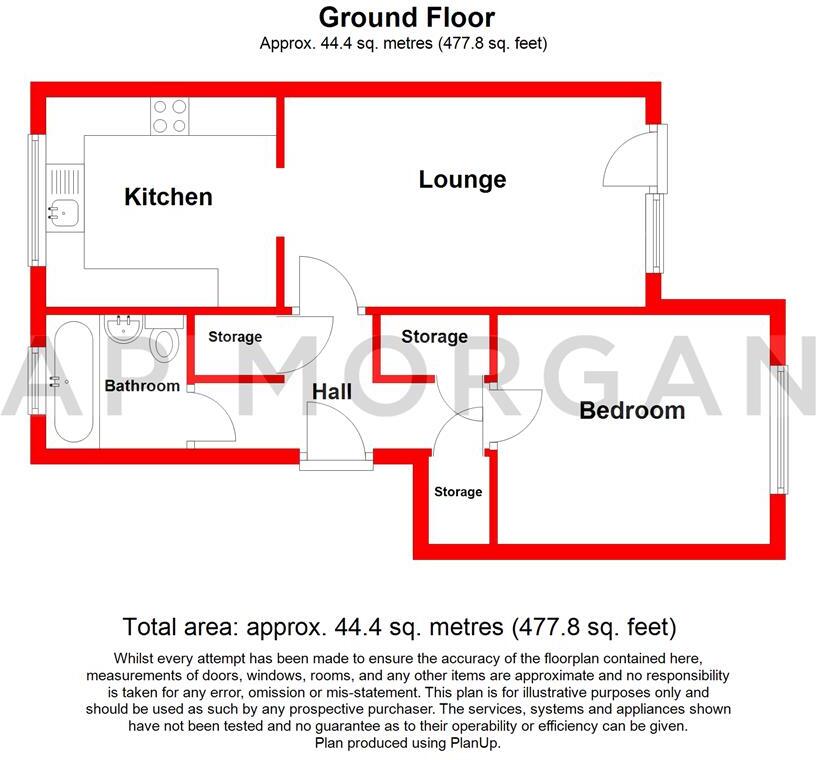 Ground Floor
Approx. 44.4 sq. metres (477.8 sq. feet)

Kitchen

Lounge

Storage

Storage

Bathroom

Hall

Bedroom

Storage

AP MORGAN

Total area: approx. 44.4 sq. metres (477.8 sq. feet)

Whilst every attempt has been made to ensure the accuracy of the floorplan contained here, measurements of doors, windows, rooms, and any other items are approximate and no responsibility is taken for any error, omission or mis-statement. This plan is for illustrative purposes only and should be used as such by any prospective purchaser. The services, systems and appliances shown have not been tested and no guarantee as to their operability or efficiency can be given.
Plan produced using PlanUp.